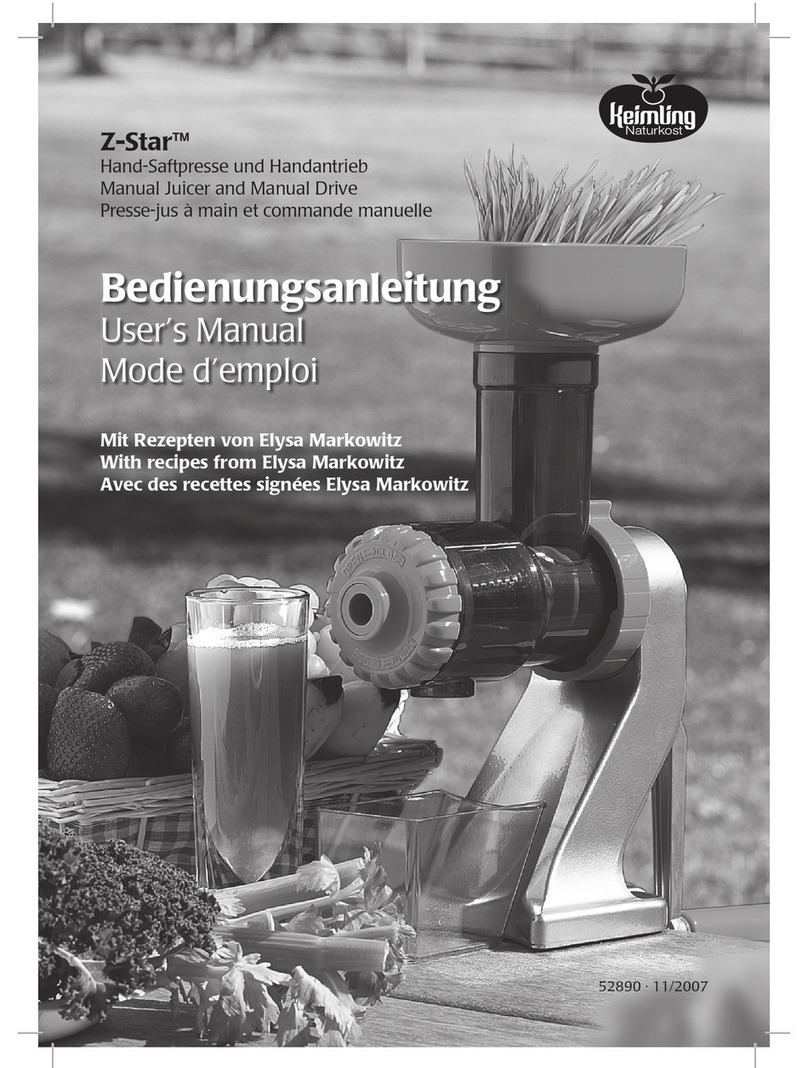 Keimling Naturkost

Z-Star™
Hand-Saftpresse und Handantrieb
Manual Juicer and Manual Drive
Presse-jus à main et commande manuelle

Bedienungsanleitung
User's Manual
Mode d'emploi

Mit Rezepten von Elysa Markowitz
With recipes from Elysa Markowitz
Avec des recettes signées Elysa Markowitz

52890 · 11/2007